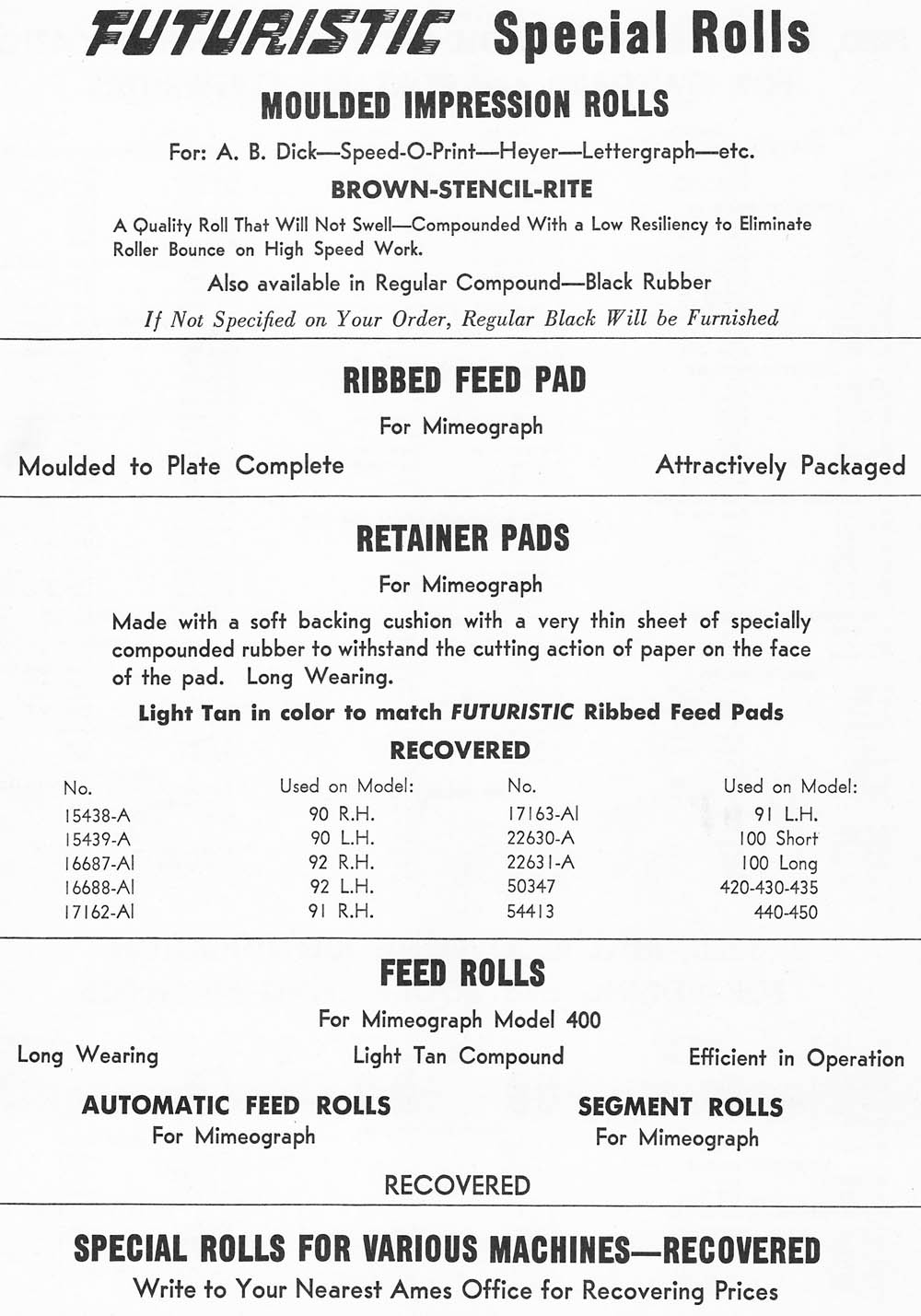 FUTURISTIC Special Rolls

MOULDED IMPRESSION ROLLS

For: A. B. Dick—Speed-O-Print—Heyer—Lettergraph—etc.

BROWN-STENCIL-RITE

A Quality Roll That Will Not Swell—Compounded With a Low Resiliency to Eliminate Roller Bounce on High Speed Work.

Also available in Regular Compound—Black Rubber

If Not Specified on Your Order, Regular Black Will be Furnished

RIBBED FEED PAD

For Mimeograph

Moulded to Plate Complete

Attractively Packaged

RETAINER PADS

For Mimeograph

Made with a soft backing cushion with a very thin sheet of specially compounded rubber to withstand the cutting action of paper on the face of the pad. Long Wearing.

Light Tan in color to match FUTURISTIC Ribbed Feed Pads

RECOVERED

| No. | Used on Model: | No. | Used on Model: |
|---|---|---|---|
| 15438-A | 90 R.H. | 17163-Al | 91 L.H. |
| 15439-A | 90 L.H. | 22630-A | 100 Short |
| 16687-Al | 92 R.H. | 22631-A | 100 Long |
| 16688-Al | 92 L.H. | 50347 | 420-430-435 |
| 17162-Al | 91 R.H. | 54413 | 440-450 |

FEED ROLLS

For Mimeograph Model 400

Long Wearing

Light Tan Compound

Efficient in Operation

AUTOMATIC FEED ROLLS
For Mimeograph

SEGMENT ROLLS
For Mimeograph

RECOVERED

SPECIAL ROLLS FOR VARIOUS MACHINES—RECOVERED

Write to Your Nearest Ames Office for Recovering Prices